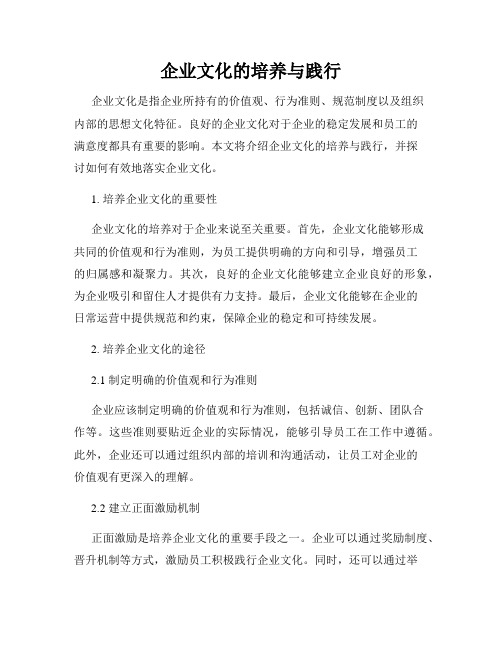 企业文化的培养与践行

企业文化是指企业所持有的价值观、行为准则、规范制度以及组织内部的思想文化特征。良好的企业文化对于企业的稳定发展和员工的满意度都具有重要的影响。本文将介绍企业文化的培养与践行，并探讨如何有效地落实企业文化。

1. 培养企业文化的重要性

企业文化的培养对于企业来说至关重要。首先，企业文化能够形成共同的价值观和行为准则，为员工提供明确的方向和引导，增强员工的归属感和凝聚力。其次，良好的企业文化能够建立企业良好的形象，为企业吸引和留住人才提供有力支持。最后，企业文化能够在企业的日常运营中提供规范和约束，保障企业的稳定和可持续发展。

2. 培养企业文化的途径

2.1 制定明确的价值观和行为准则

企业应该制定明确的价值观和行为准则，包括诚信、创新、团队合作等。这些准则要贴近企业的实际情况，能够引导员工在工作中遵循。此外，企业还可以通过组织内部的培训和沟通活动，让员工对企业的价值观有更深入的理解。

2.2 建立正面激励机制

正面激励是培养企业文化的重要手段之一。企业可以通过奖励制度、晋升机制等方式，激励员工积极践行企业文化。同时，还可以通过举